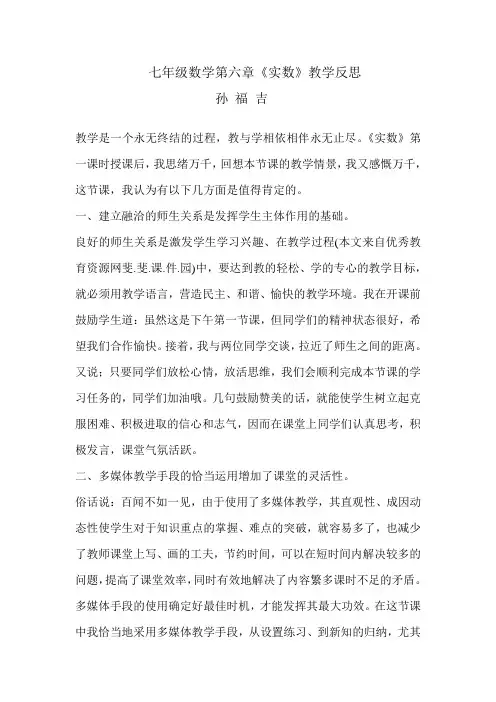 七年级数学第六章《实数》教学反思

孙 福 吉

教学是一个永无终结的过程，教与学相依相伴永无止尽。《实数》第一课时授课后，我思绪万千，回想本节课的教学情景，我又感慨万千，这节课，我认为有以下几方面是值得肯定的。

一、建立融洽的师生关系是发挥学生主体作用的基础。

良好的师生关系是激发学生学习兴趣、在教学过程(本文来自优秀教育资源网斐.斐.课.件.园)中，要达到教的轻松、学的专心的教学目标，就必须用教学语言，营造民主、和谐、愉快的教学环境。我在开课前鼓励学生道：虽然这是下午第一节课，但同学们的精神状态很好，希望我们合作愉快。接着，我与两位同学交谈，拉近了师生之间的距离。又说：只要同学们放松心情，放活思维，我们会顺利完成本节课的学习任务的，同学们加油哦。几句鼓励赞美的话，就能使学生树立起克服困难、积极进取的信心和志气，因而在课堂上同学们认真思考，积极发言，课堂气氛活跃。

二、多媒体教学手段的恰当运用增加了课堂的灵活性。

俗话说：百闻不如一见，由于使用了多媒体教学，其直观性、成因动态性使学生对于知识重点的掌握、难点的突破，就容易多了，也减少了教师课堂上写、画的工夫，节约时间，可以在短时间内解决较多的问题，提高了课堂效率，同时有效地解决了内容繁多课时不足的矛盾。多媒体手段的使用确定好最佳时机，才能发挥其最大功效。在这节课中我恰当地采用多媒体教学手段，从设置练习、到新知的归纳，尤其